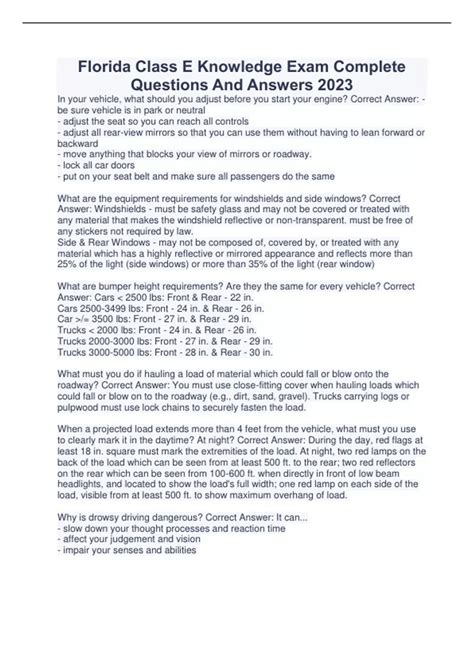 Florida Class E Knowledge Exam Complete Questions And Answers 2023

In your vehicle, what should you adjust before you start your engine? Correct Answer: - be sure vehicle is in park or neutral
- adjust the seat so you can reach all controls
- adjust all rear-view mirrors so that you can use them without having to lean forward or backward
- move anything that blocks your view of mirrors or roadway.
- lock all car doors
- put on your seat belt and make sure all passengers do the same

What are the equipment requirements for windshields and side windows? Correct Answer: Windshields - must be safety glass and may not be covered or treated with any material that makes the windshield reflective or non-transparent. must be free of any stickers not required by law.
Side & Rear Windows - may not be composed of, covered by, or treated with any material which has a highly reflective or mirrored appearance and reflects more than 25% of the light (side windows) or more than 35% of the light (rear window)

What are bumper height requirements? Are they the same for every vehicle? Correct Answer: Cars < 2500 lbs: Front & Rear - 22 in.
Cars 2500-3499 lbs: Front - 24 in. & Rear - 26 in.
Car >/= 3500 lbs: Front - 27 in. & Rear - 29 in.
Trucks < 2000 lbs: Front - 24 in. & Rear - 26 in.
Trucks 2000-3000 lbs: Front - 27 in. & Rear - 29 in.
Trucks 3000-5000 lbs: Front - 28 in. & Rear - 30 in.

What must you do if hauling a load of material which could fall or blow onto the roadway? Correct Answer: You must use close-fitting cover when hauling loads which could fall or blow on to the roadway (e.g., dirt, sand, gravel). Trucks carrying logs or pulpwood must use lock chains to securely fasten the load.

When a projected load extends more than 4 feet from the vehicle, what must you use to clearly mark it in the daytime? At night? Correct Answer: During the day, red flags at least 18 in. square must mark the extremities of the load. At night, two red lamps on the back of the load which can be seen from at least 500 ft. to the rear; two red reflectors on the rear which can be seen from 100-600 ft. when directly in front of low beam headlights, and located to show the load's full width; one red lamp on each side of the load, visible from at least 500 ft. to show maximum overhang of load.

Why is drowsy driving dangerous? Correct Answer: It can...
- slow down your thought processes and reaction time
- affect your judgement and vision
- impair your senses and abilities